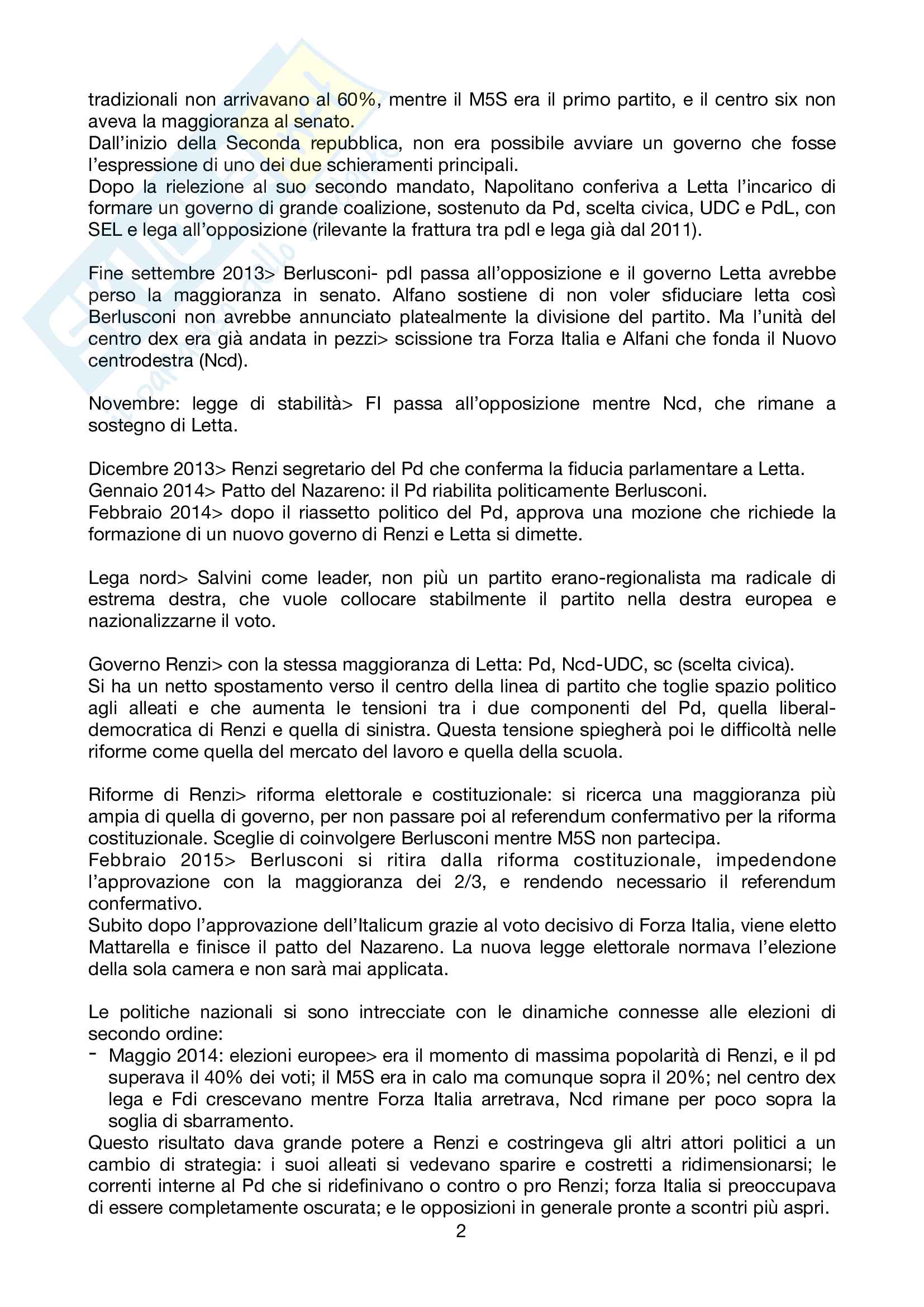 tradizionali non arrivavano al 60%, mentre il M5S era il primo partito, e il centro six non aveva la maggioranza al senato.
Dall'inizio della Seconda repubblica, non era possibile avviare un governo che fosse l'espressione di uno dei due schieramenti principali.
Dopo la rielezione al suo secondo mandato, Napolitano conferiva a Letta l'incarico di formare un governo di grande coalizione, sostenuto da Pd, scelta civica, UDC e PdL, con SEL e lega all'opposizione (rilevante la frattura tra pdl e lega già dal 2011).

Fine settembre 2013> Berlusconi- pdl passa all'opposizione e il governo Letta avrebbe perso la maggioranza in senato. Alfano sostiene di non voler sfiduciare letta così Berlusconi non avrebbe annunciato platealmente la divisione del partito. Ma l'unità del centro dex era già andata in pezzi> scissione tra Forza Italia e Alfani che fonda il Nuovo centrodestra (Ncd).

Novembre: legge di stabilità> FI passa all'opposizione mentre Ncd, che rimane a sostegno di Letta.

Dicembre 2013> Renzi segretario del Pd che conferma la fiducia parlamentare a Letta.
Gennaio 2014> Patto del Nazareno: il Pd riabilita politicamente Berlusconi.
Febbraio 2014> dopo il riassetto politico del Pd, approva una mozione che richiede la formazione di un nuovo governo di Renzi e Letta si dimette.

Lega nord> Salvini come leader, non più un partito erano-regionalista ma radicale di estrema destra, che vuole collocare stabilmente il partito nella destra europea e nazionalizzarne il voto.

Governo Renzi> con la stessa maggioranza di Letta: Pd, Ncd-UDC, sc (scelta civica).
Si ha un netto spostamento verso il centro della linea di partito che toglie spazio politico agli alleati e che aumenta le tensioni tra i due componenti del Pd, quella liberal-democratica di Renzi e quella di sinistra. Questa tensione spiegherà poi le difficoltà nelle riforme come quella del mercato del lavoro e quella della scuola.

Riforme di Renzi> riforma elettorale e costituzionale: si ricerca una maggioranza più ampia di quella di governo, per non passare poi al referendum confermativo per la riforma costituzionale. Sceglie di coinvolgere Berlusconi mentre M5S non partecipa.
Febbraio 2015> Berlusconi si ritira dalla riforma costituzionale, impedendone l'approvazione con la maggioranza dei 2/3, e rendendo necessario il referendum confermativo.
Subito dopo l'approvazione dell'Italicum grazie al voto decisivo di Forza Italia, viene eletto Mattarella e finisce il patto del Nazareno. La nuova legge elettorale normava l'elezione della sola camera e non sarà mai applicata.

Le politiche nazionali si sono intrecciate con le dinamiche connesse alle elezioni di secondo ordine:
- Maggio 2014: elezioni europee> era il momento di massima popolarità di Renzi, e il pd superava il 40% dei voti; il M5S era in calo ma comunque sopra il 20%; nel centro dex lega e Fdi crescevano mentre Forza Italia arretrava, Ncd rimane per poco sopra la soglia di sbarramento.
Questo risultato dava grande potere a Renzi e costringeva gli altri attori politici a un cambio di strategia: i suoi alleati si vedevano sparire e costretti a ridimensionarsi; le correnti interne al Pd che si ridefinivano o contro o pro Renzi; forza Italia si preoccupava di essere completamente oscurata; e le opposizioni in generale pronte a scontri più aspri.
2